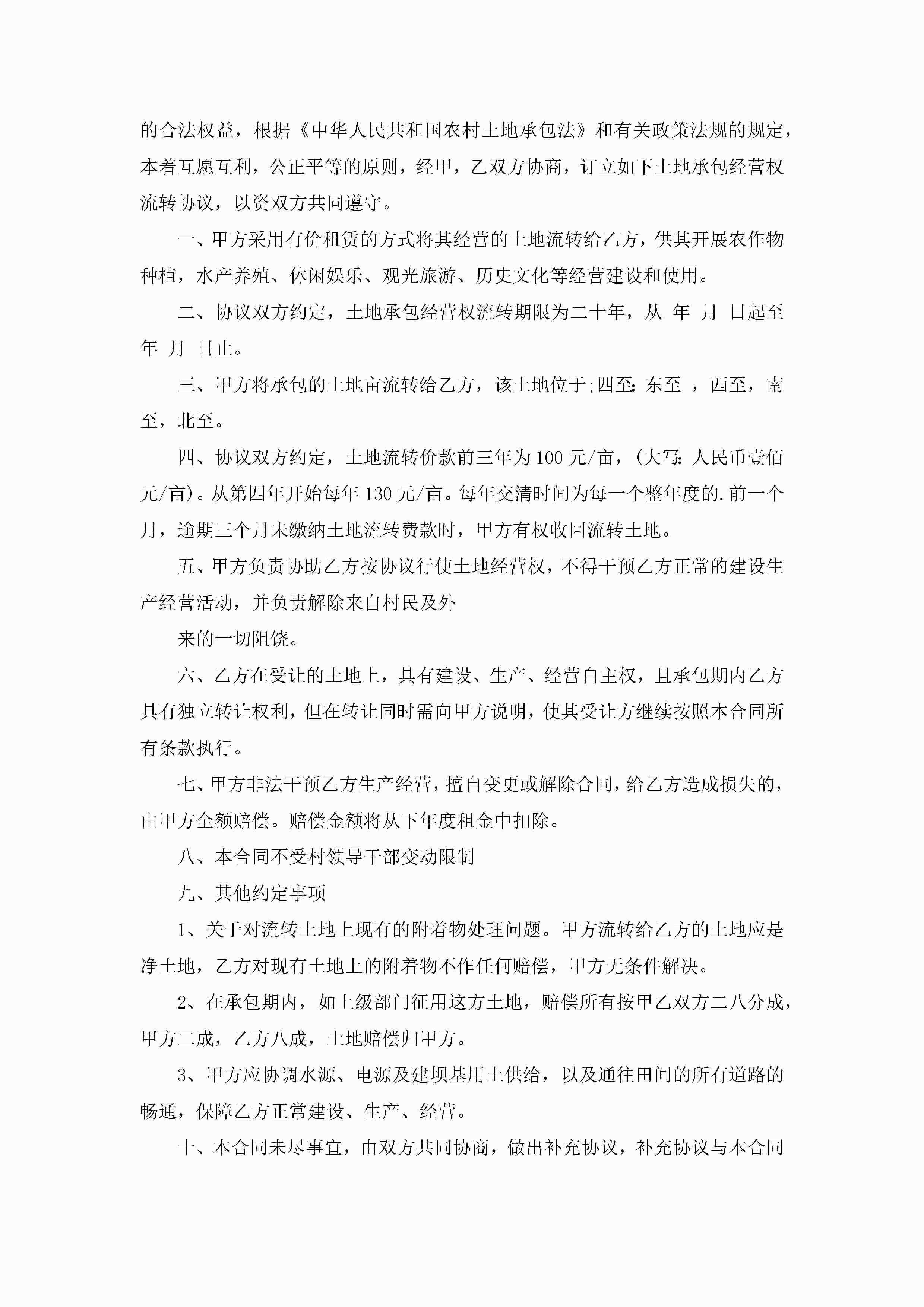 的合法权益，根据《中华人民共和国农村土地承包法》和有关政策法规的规定，本着互愿互利，公正平等的原则，经甲，乙双方协商，订立如下土地承包经营权流转协议，以资双方共同遵守。

一、甲方采用有价租赁的方式将其经营的土地流转给乙方，供其开展农作物种植，水产养殖、休闲娱乐、观光旅游、历史文化等经营建设和使用。

二、协议双方约定，土地承包经营权流转期限为二十年，从 年 月 日起至 年 月 日止。

三、甲方将承包的土地亩流转给乙方，该土地位于;四至：东至 ，西至，南至，北至。

四、协议双方约定，土地流转价款前三年为100元/亩，（大写：人民币壹佰元/亩）。从第四年开始每年130元/亩。每年交清时间为每一个整年度的.前一个月，逾期三个月未缴纳土地流转费款时，甲方有权收回流转土地。

五、甲方负责协助乙方按协议行使土地经营权，不得干预乙方正常的建设生产经营活动，并负责解除来自村民及外

来的一切阻饶。

六、乙方在受让的土地上，具有建设、生产、经营自主权，且承包期内乙方具有独立转让权利，但在转让同时需向甲方说明，使其受让方继续按照本合同所有条款执行。

七、甲方非法干预乙方生产经营，擅自变更或解除合同，给乙方造成损失的，由甲方全额赔偿。赔偿金额将从下年度租金中扣除。

八、本合同不受村领导干部变动限制

九、其他约定事项

1、关于对流转土地上现有的附着物处理问题。甲方流转给乙方的土地应是净土地，乙方对现有土地上的附着物不作任何赔偿，甲方无条件解决。

2、在承包期内，如上级部门征用这方土地，赔偿所有按甲乙双方二八分成，甲方二成，乙方八成，土地赔偿归甲方。

3、甲方应协调水源、电源及建坝基用土供给，以及通往田间的所有道路的畅通，保障乙方正常建设、生产、经营。

十、本合同未尽事宜，由双方共同协商，做出补充协议，补充协议与本合同